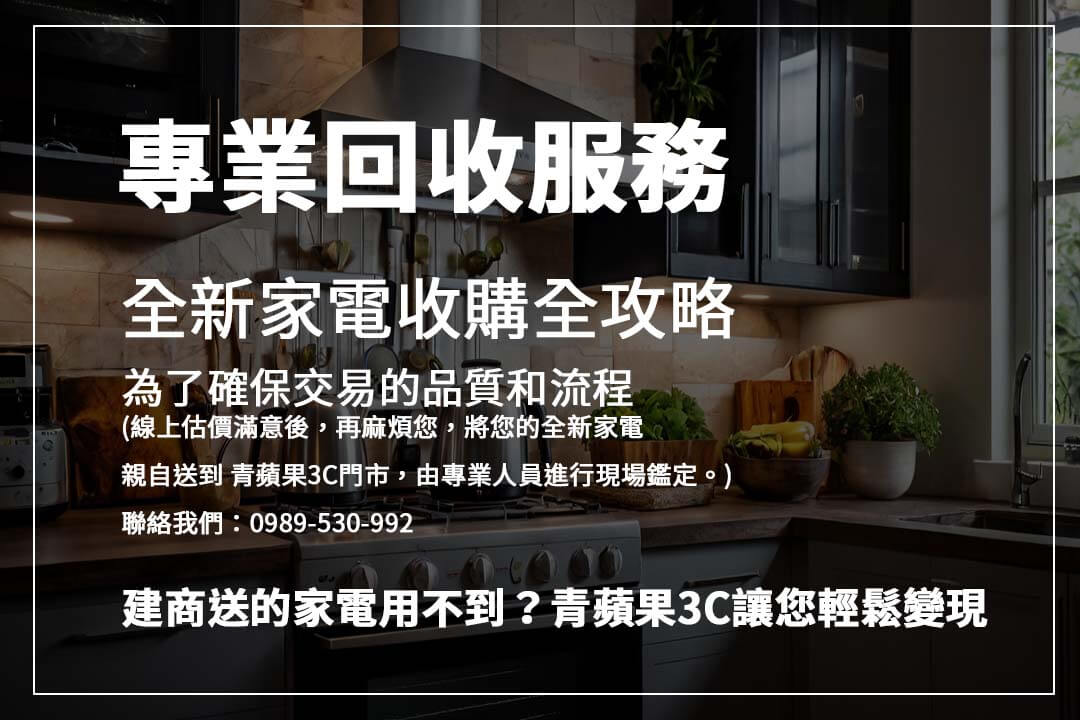 專業回收服務

全新家電收購全攻略

為了確保交易的品質和流程

(線上估價滿意後，再麻煩您，將您的全新家電

親自送到 青蘋果3C門市，由專業人員進行現場鑑定。)

聯絡我們：0989-530-992

建商送的家電用不到？青蘋果3C讓您輕鬆變現